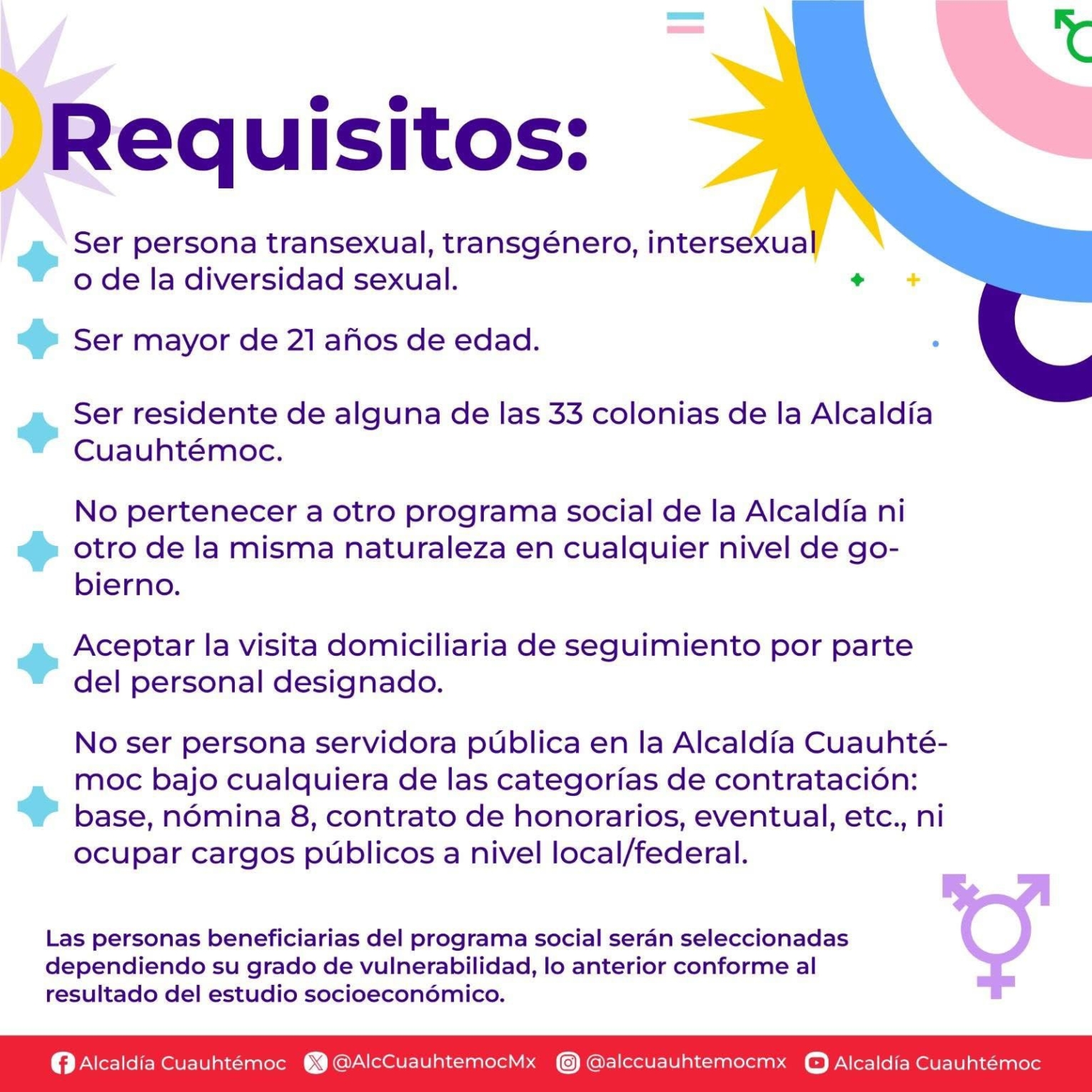 Requisitos:

Ser persona transexual, transgénero, intersexual o de la diversidad sexual.

Ser mayor de 21 años de edad.

Ser residente de alguna de las 33 colonias de la Alcaldía Cuauhtémoc.

No pertenecer a otro programa social de la Alcaldía ni otro de la misma naturaleza en cualquier nivel de gobierno.

Aceptar la visita domiciliaria de seguimiento por parte del personal designado.

No ser persona servidora pública en la Alcaldía Cuauhtémoc bajo cualquiera de las categorías de contratación: base, nómina 8, contrato de honorarios, eventual, etc., ni ocupar cargos públicos a nivel local/federal.

Las personas beneficiarias del programa social serán seleccionadas dependiendo su grado de vulnerabilidad, lo anterior conforme al resultado del estudio socioeconómico.

Alcaldía Cuauhtémoc @AlcCuauhtemocMx @alccuauhtemocmx Alcaldía Cuauhtémoc